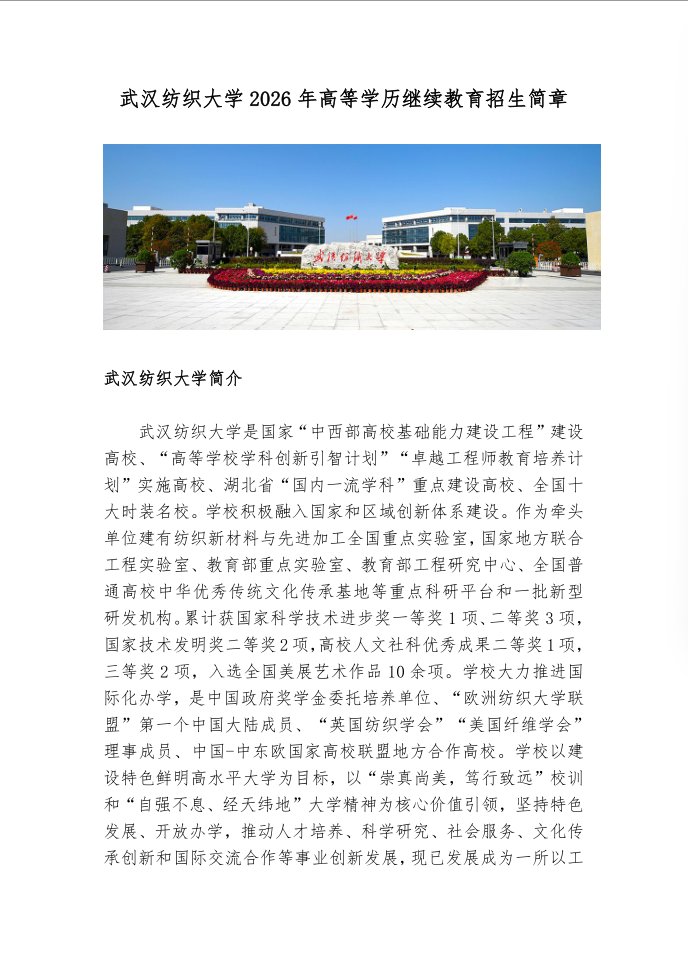 武汉纺织大学 2026 年高等学历继续教育招生简章

武汉纺织大学

武汉纺织大学简介

武汉纺织大学是国家“中西部高校基础能力建设工程”建设高校、“高等学校学科创新引智计划”“卓越工程师教育培养计划”实施高校、湖北省“国内一流学科”重点建设高校、全国十大时装名校。学校积极融入国家和区域创新体系建设。作为牵头单位建有纺织新材料与先进加工全国重点实验室，国家地方联合工程实验室、教育部重点实验室、教育部工程研究中心、全国普通高校中华优秀传统文化传承基地等重点科研平台和一批新型研发机构。累计获国家科学技术进步奖一等奖 1 项、二等奖 3 项，国家技术发明奖二等奖 2 项，高校人文社科优秀成果二等奖 1 项，三等奖 2 项，入选全国美展艺术作品 10 余项。学校大力推进国际化办学，是中国政府奖学金委托培养单位、“欧洲纺织大学联盟”第一个中国大陆成员、“英国纺织学会”“美国纤维学会”理事成员、中国-中东欧国家高校联盟地方合作高校。学校以建设特色鲜明高水平大学为目标，以“崇真尚美，笃行致远”校训和“自强不息、经天纬地”大学精神为核心价值引领，坚持特色发展、开放办学，推动人才培养、科学研究、社会服务、文化传承创新和国际交流合作等事业创新发展，现已发展成为一所以工